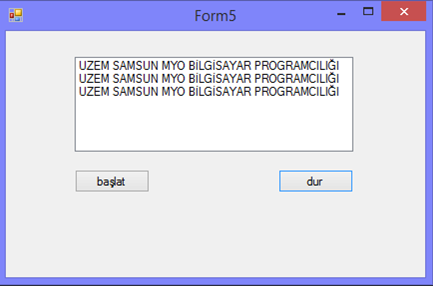 Form5

UZEM SAMSUN MYO BİLGİSAYAR PROGRAMCILIĞI
UZEM SAMSUN MYO BİLGİSAYAR PROGRAMCILIĞI
UZEM SAMSUN MYO BİLGİSAYAR PROGRAMCILIĞI

başlat

dur